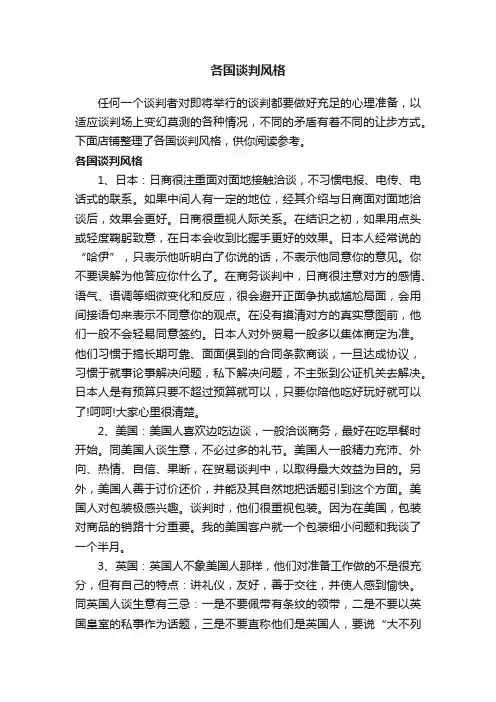 各国谈判风格

任何一个谈判者对即将举行的谈判都要做好充足的心理准备，以适应谈判场上变幻莫测的各种情况，不同的矛盾有着不同的让步方式。下面店铺整理了各国谈判风格，供你阅读参考。

各国谈判风格

1、日本：日商很注重面对面地接触洽谈，不习惯电报、电传、电话式的联系。如果中间人有一定的地位，经其介绍与日商面对面地洽谈后，效果会更好。日商很重视人际关系。在结识之初，如果用点头或轻度鞠躬致意，在日本会收到比握手更好的效果。日本人经常说的“哈伊”，只表示他听明白了你说的话，不表示他同意你的意见。你不要误解为他答应你什么了。在商务谈判中，日商很注意对方的感情、语气、语调等细微变化和反应，很会避开正面争执或尴尬局面，会用间接语句来表示不同意你的观点。在没有摸清对方的真实意图前，他们一般不会轻易同意签约。日本人对外贸易一般多以集体商定为准。他们习惯于搞长期可靠、面面俱到的合同条款商谈，一旦达成协议，习惯于就事论事解决问题，私下解决问题，不主张到公证机关去解决。日本人是有预算只要不超过预算就可以，只要你陪他吃好玩好就可以了!呵呵!大家心里很清楚。

2、美国：美国人喜欢边吃边谈，一般洽谈商务，最好在吃早餐时开始。同美国人谈生意，不必过多的礼节。美国人一般精力充沛、外向、热情、自信、果断，在贸易谈判中，以取得最大效益为目的。另外，美国人善于讨价还价，并能及其自然地把话题引到这个方面。美国人对包装极感兴趣。谈判时，他们很重视包装。因为在美国，包装对商品的销路十分重要。我的美国客户就一个包装细小问题和我谈了一个半月。

3、英国：英国人不象美国人那样，他们对准备工作做的不是很充分，但有自己的特点：讲礼仪，友好，善于交往，并使人感到愉快。同英国人谈生意有三忌：一是不要佩带有条纹的领带，二是不要以英国皇室的私事作为话题，三是不要直称他们是英国人，要说“大不列